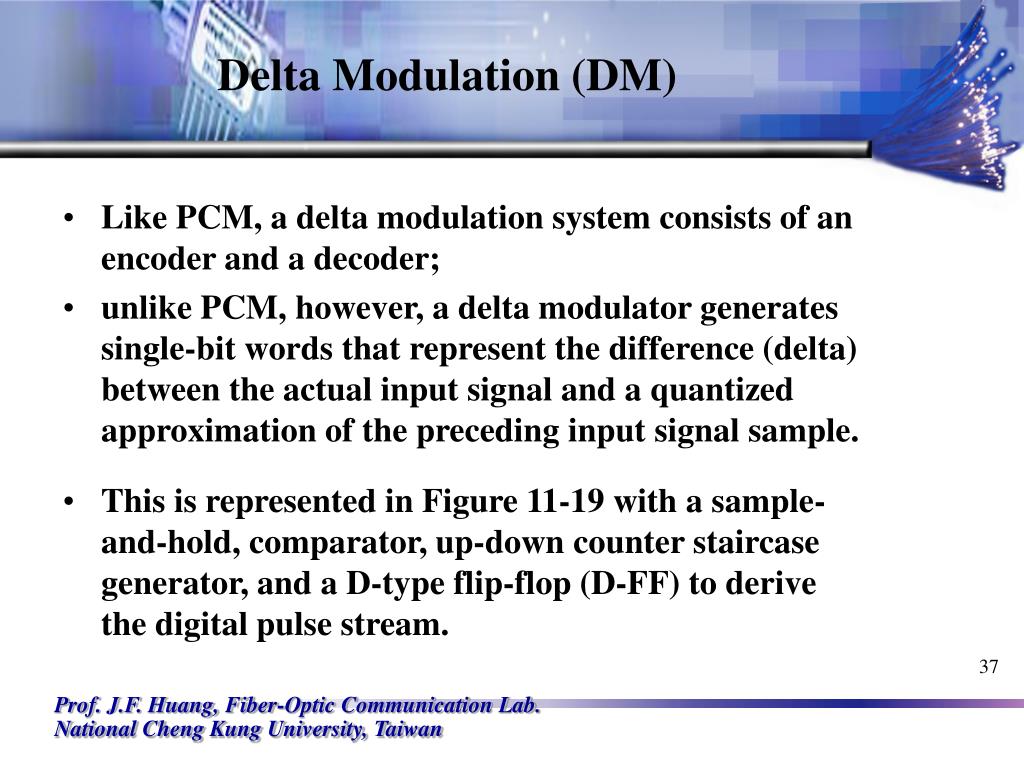 Delta Modulation (DM)

• Like PCM, a delta modulation system consists of an encoder and a decoder;

• unlike PCM, however, a delta modulator generates single-bit words that represent the difference (delta) between the actual input signal and a quantized approximation of the preceding input signal sample.

• This is represented in Figure 11-19 with a sample-and-hold, comparator, up-down counter staircase generator, and a D-type flip-flop (D-FF) to derive the digital pulse stream.

37

Prof. J.F. Huang, Fiber-Optic Communication Lab.
National Cheng Kung University, Taiwan